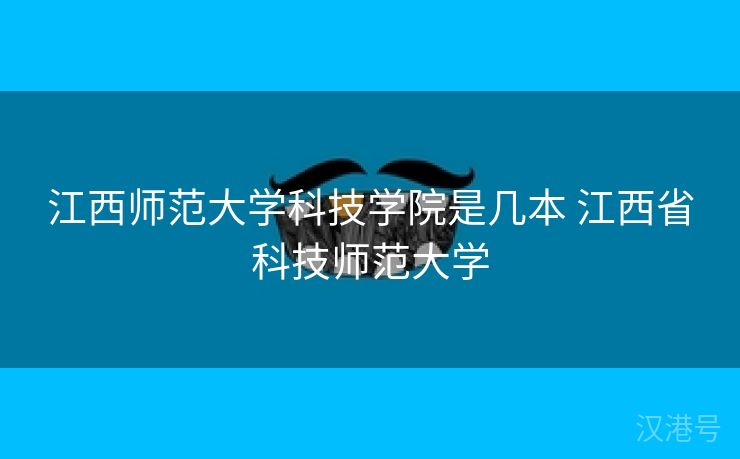 江西师范大学科技学院是几本 江西省科技师范大学

汉港号